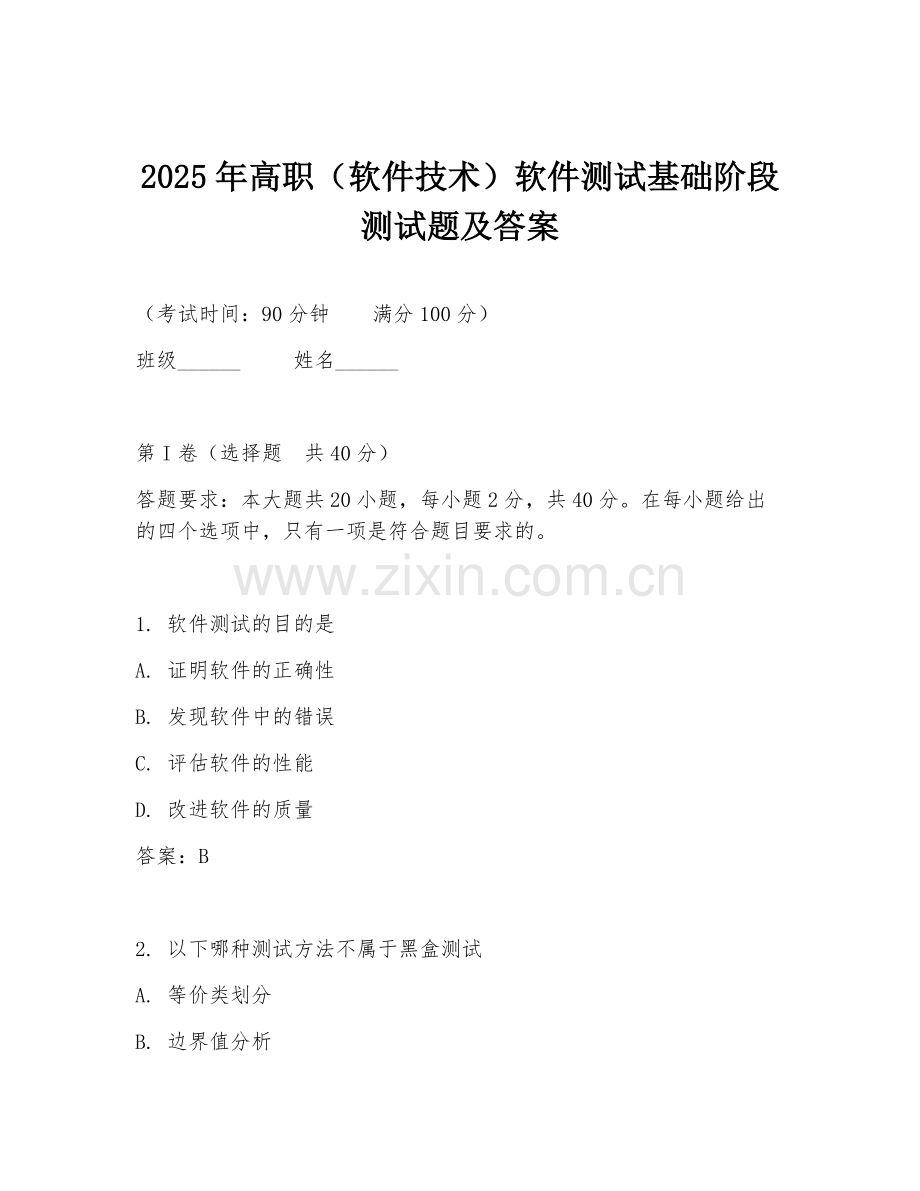 2025年高职（软件技术）软件测试基础阶段测试题及答案

（考试时间：90分钟　　满分100分）

班级______　　姓名______

第I卷（选择题　共40分）

答题要求：本大题共20小题，每小题2分，共40分。在每小题给出的四个选项中，只有一项是符合题目要求的。

www.zixin.com.cn

1. 软件测试的目的是

A. 证明软件的正确性

B. 发现软件中的错误

C. 评估软件的性能

D. 改进软件的质量

答案：B

2. 以下哪种测试方法不属于黑盒测试

A. 等价类划分

B. 边界值分析